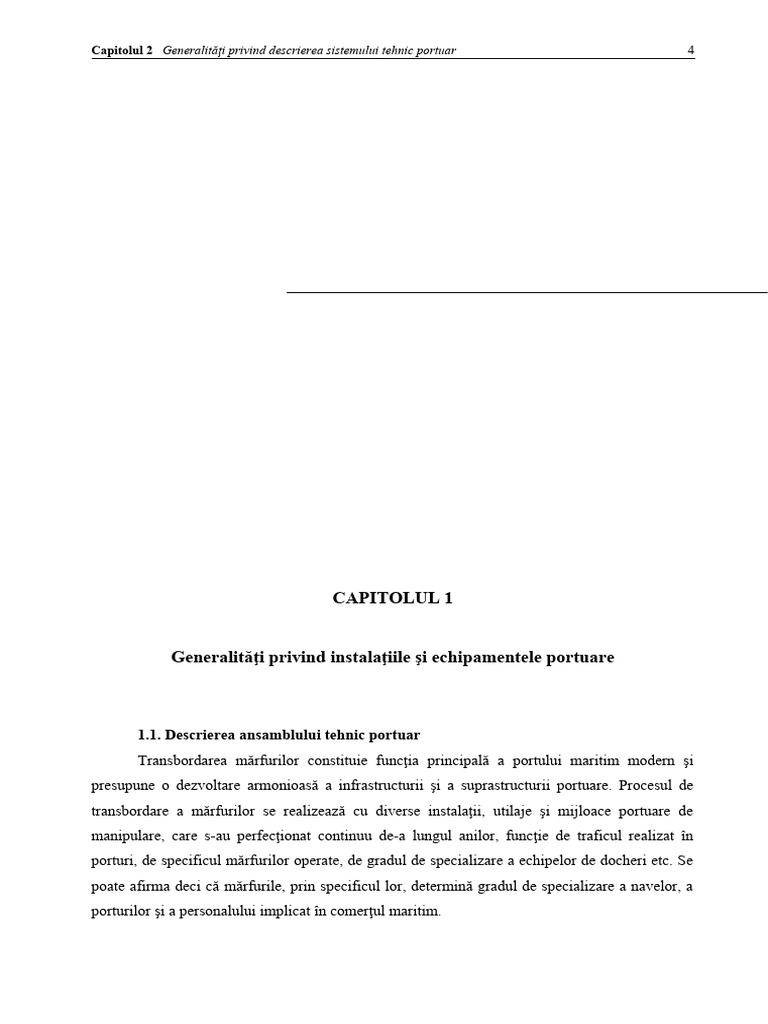 Capitolul 2 Generalităţi privind descrierea sistemului tehnic portuar 4

CAPITOLUL 1

Generalităţi privind instalaţiile şi echipamentele portuare

1.1. Descrierea ansamblului tehnic portuar

Transbordarea mărfurilor constituie funcţia principală a portului maritim modern şi presupune o dezvoltare armonioasă a infrastructurii şi a suprastructurii portuare. Procesul de transbordare a mărfurilor se realizează cu diverse instalaţii, utilaje şi mijloace portuare de manipulare, care s-au perfecţionat continuu de-a lungul anilor, funcţie de traficul realizat în porturi, de specificul mărfurilor operate, de gradul de specializare a echipelor de docheri etc. Se poate afirma deci că mărfurile, prin specificul lor, determină gradul de specializare a navelor, a porturilor şi a personalului implicat în comerţul maritim.